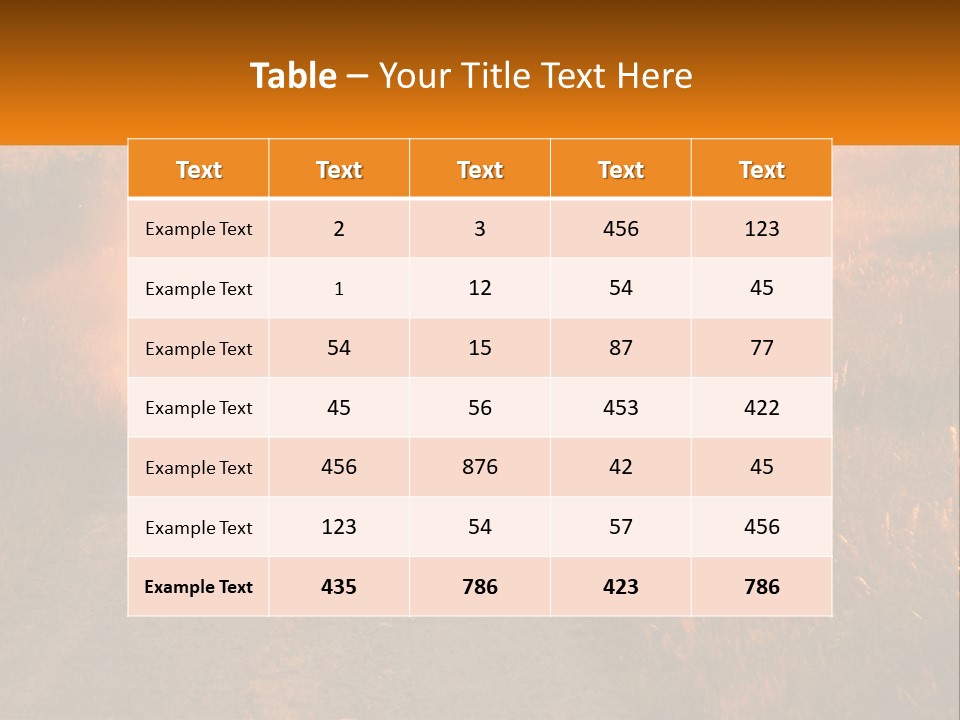 Table – Your Title Text Here

| Text | Text | Text | Text | Text |
|---|---|---|---|---|
| Example Text | 2 | 3 | 456 | 123 |
| Example Text | 1 | 12 | 54 | 45 |
| Example Text | 54 | 15 | 87 | 77 |
| Example Text | 45 | 56 | 453 | 422 |
| Example Text | 456 | 876 | 42 | 45 |
| Example Text | 123 | 54 | 57 | 456 |
| Example Text | 435 | 786 | 423 | 786 |